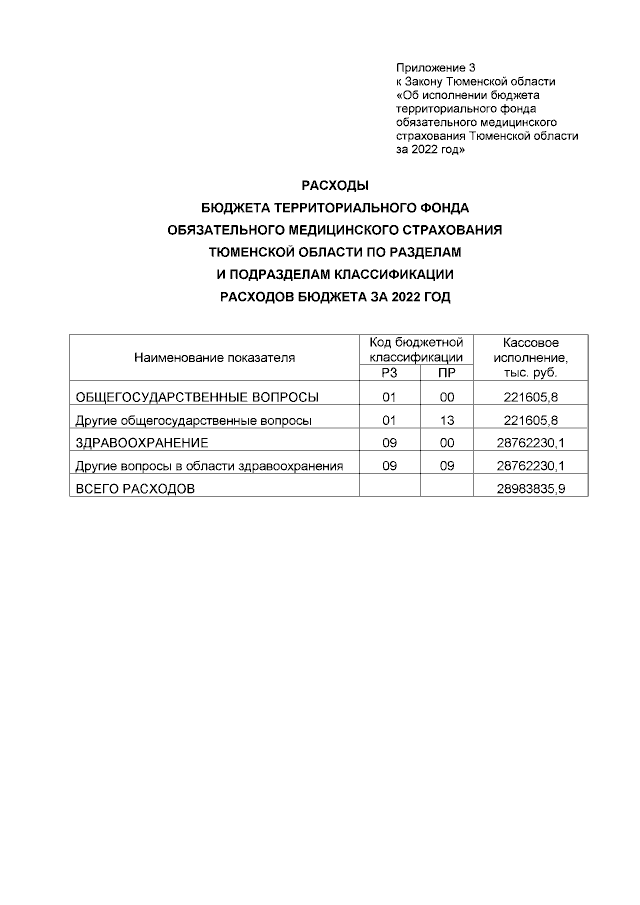 Приложение 3
к Закону Тюменской области
«Об исполнении бюджета территориального фонда обязательного медицинского страхования Тюменской области за 2022 год»

РАСХОДЫ
БЮДЖЕТА ТЕРРИТОРИАЛЬНОГО ФОНДА ОБЯЗАТЕЛЬНОГО МЕДИЦИНСКОГО СТРАХОВАНИЯ ТЮМЕНСКОЙ ОБЛАСТИ ПО РАЗДЕЛАМ И ПОДРАЗДЕЛАМ КЛАССИФИКАЦИИ РАСХОДОВ БЮДЖЕТА ЗА 2022 ГОД

| Наименование показателя | Код бюджетной классификации РЗ | Код бюджетной классификации ПР | Кассовое исполнение, тыс. руб. |
|---|---|---|---|
| ОБЩЕГОСУДАРСТВЕННЫЕ ВОПРОСЫ | 01 | 00 | 221605,8 |
| Другие общегосударственные вопросы | 01 | 13 | 221605,8 |
| ЗДРАВООХРАНЕНИЕ | 09 | 00 | 28762230,1 |
| Другие вопросы в области здравоохранения | 09 | 09 | 28762230,1 |
| ВСЕГО РАСХОДОВ | | | 28983835,9 |